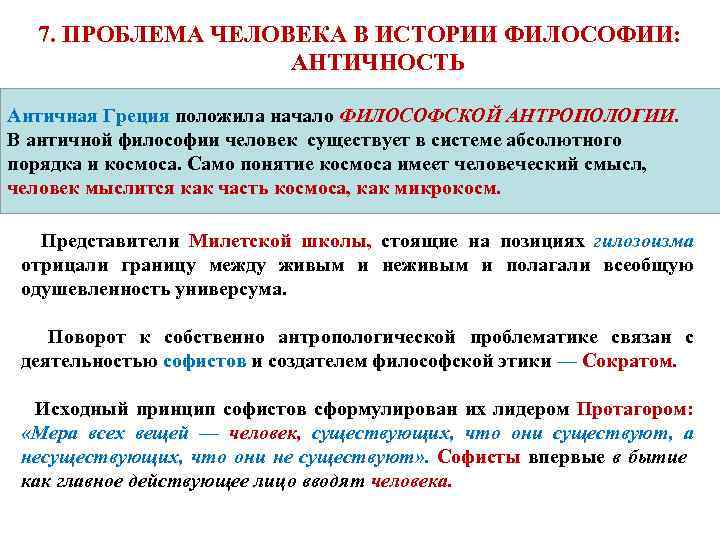 7. ПРОБЛЕМА ЧЕЛОВЕКА В ИСТОРИИ ФИЛОСОФИИ: АНТИЧНОСТЬ

Античная Греция положила начало ФИЛОСОФСКОЙ АНТРОПОЛОГИИ. В античной философии человек существует в системе абсолютного порядка и космоса. Само понятие космоса имеет человеческий смысл, человек мыслится как часть космоса, как микрокосм.

Представители Милетской школы, стоящие на позициях гилозоизма отрицали границу между живым и неживым и полагали всеобщую одушевленность универсума.

Поворот к собственно антропологической проблематике связан с деятельностью софистов и создателем философской этики — Сократом.

Исходный принцип софистов сформулирован их лидером Протагором: «Мера всех вещей — человек, существующих, что они существуют, а несуществующих, что они не существуют». Софисты впервые в бытие как главное действующее лицо вводят человека.